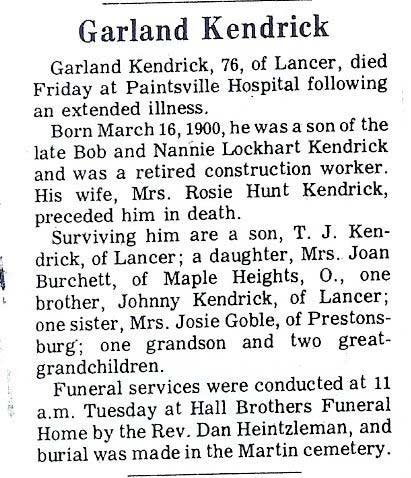 Garland Kendrick

Garland Kendrick, 76, of Lancer, died Friday at Paintsville Hospital following an extended illness.

Born March 16, 1900, he was a son of the late Bob and Nannie Lockhart Kendrick and was a retired construction worker. His wife, Mrs. Rosie Hunt Kendrick, preceded him in death.

Surviving him are a son, T. J. Kendrick, of Lancer; a daughter, Mrs. Joan Burchett, of Maple Heights, O., one brother, Johnny Kendrick, of Lancer; one sister, Mrs. Josie Goble, of Prestonsburg; one grandson and two great-grandchildren.

Funeral services were conducted at 11 a.m. Tuesday at Hall Brothers Funeral Home by the Rev. Dan Heintzleman, and burial was made in the Martin cemetery.